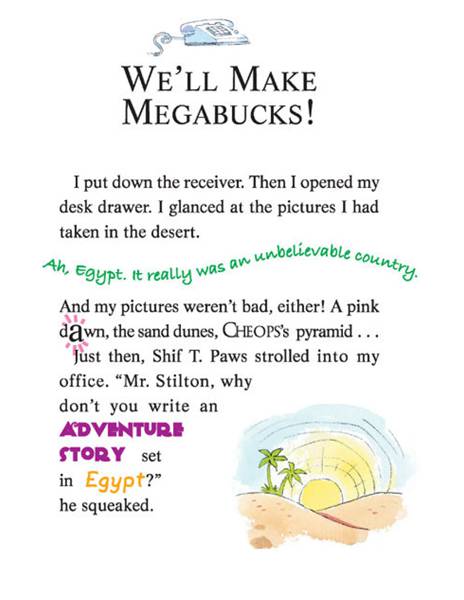 WE'LL MAKE MEGABUCKS!

I put down the receiver. Then I opened my desk drawer. I glanced at the pictures I had taken in the desert.

Ah, Egypt. It really was an unbelievable country.

And my pictures weren't bad, either! A pink dawn, the sand dunes, CHEOPS's pyramid . . .

Just then, Shif T. Paws strolled into my office. "Mr. Stilton, why don't you write an ADVENTURE STORY set in Egypt?" he squeaked.